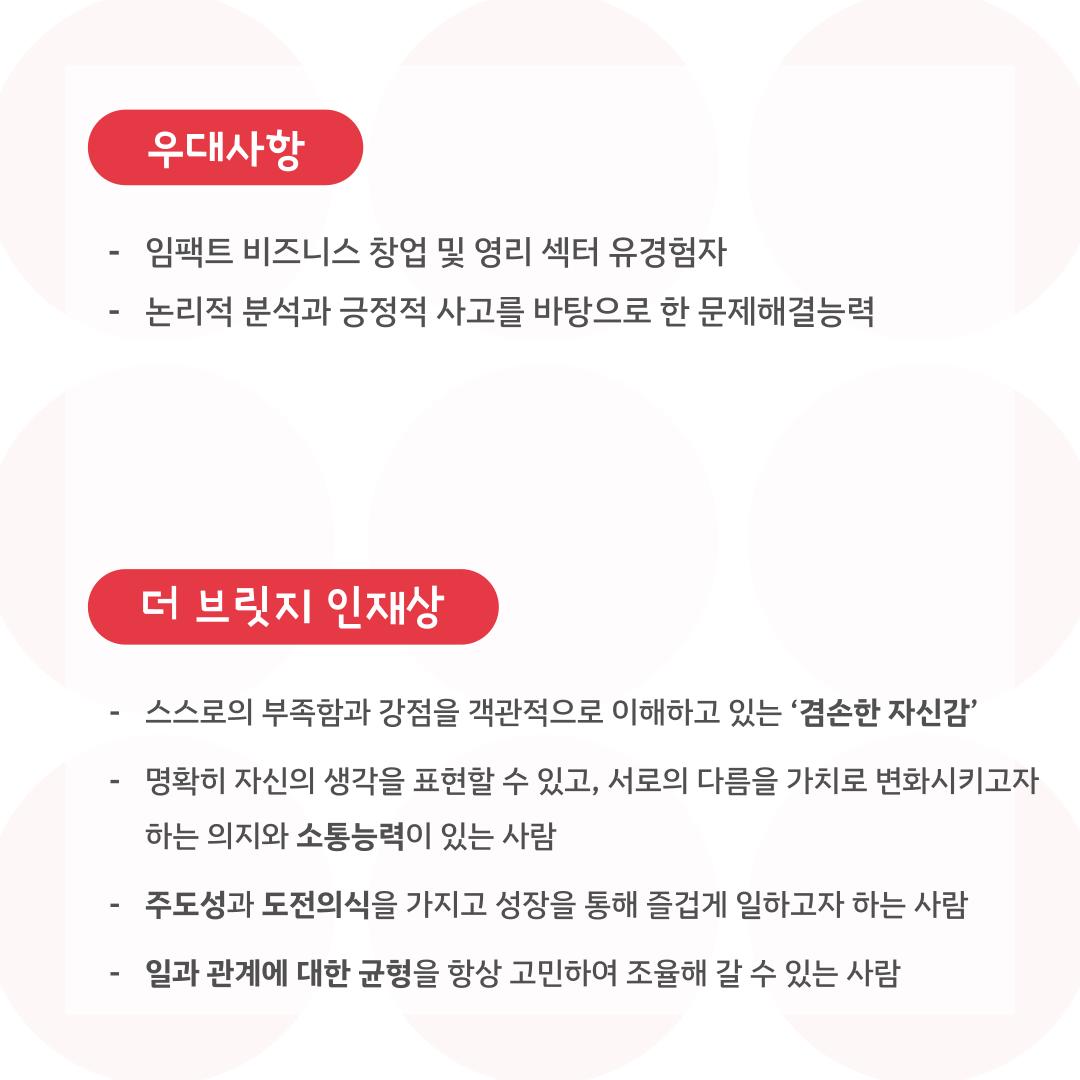 우대사항

- 임팩트 비즈니스 창업 및 영리 섹터 유경험자
- 논리적 분석과 긍정적 사고를 바탕으로 한 문제해결능력

더 브릿지 인재상

- 스스로의 부족함과 강점을 객관적으로 이해하고 있는 '겸손한 자신감'
- 명확히 자신의 생각을 표현할 수 있고, 서로의 다름을 가치로 변화시키고자 하는 의지와 소통능력이 있는 사람
- 주도성과 도전의식을 가지고 성장을 통해 즐겁게 일하고자 하는 사람
- 일과 관계에 대한 균형을 항상 고민하여 조율해 갈 수 있는 사람